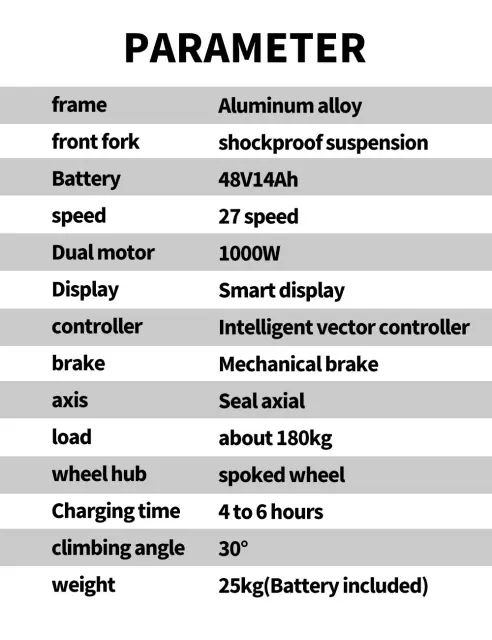 PARAMETER

| frame | Aluminum alloy |
|---|---|
| front fork | shockproof suspension |
| Battery | 48V14Ah |
| speed | 27 speed |
| Dual motor | 1000W |
| Display | Smart display |
| controller | Intelligent vector controller |
| brake | Mechanical brake |
| axis | Seal axial |
| load | about 180kg |
| wheel hub | spoked wheel |
| Charging time | 4 to 6 hours |
| climbing angle | 30° |
| weight | 25kg(Battery included) |